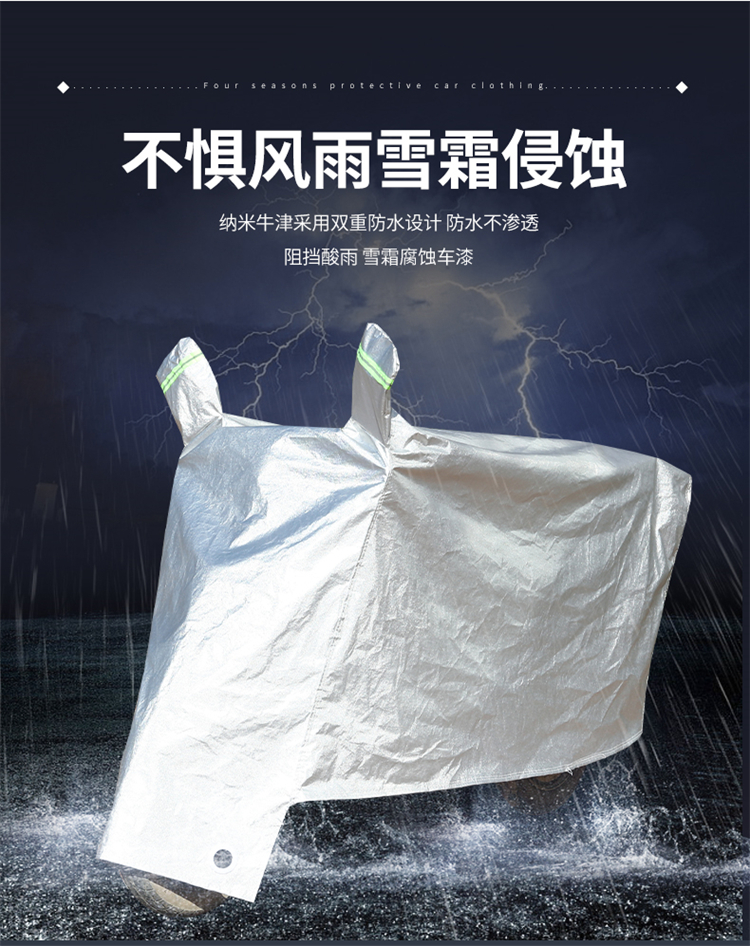 Four seasons protective car clothing

不惧风雨雪霜侵蚀

纳米牛津采用双重防水设计 防水不渗透

阻挡酸雨 雪霜腐蚀车漆